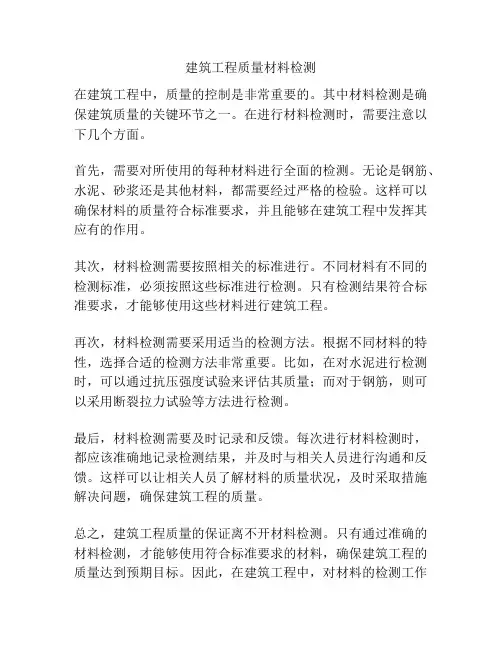 建筑工程质量材料检测

在建筑工程中，质量的控制是非常重要的。其中材料检测是确保建筑质量的关键环节之一。在进行材料检测时，需要注意以下几个方面。

首先，需要对所使用的每种材料进行全面的检测。无论是钢筋、水泥、砂浆还是其他材料，都需要经过严格的检验。这样可以确保材料的质量符合标准要求，并且能够在建筑工程中发挥其应有的作用。

其次，材料检测需要按照相关的标准进行。不同材料有不同的检测标准，必须按照这些标准进行检测。只有检测结果符合标准要求，才能够使用这些材料进行建筑工程。

再次，材料检测需要采用适当的检测方法。根据不同材料的特性，选择合适的检测方法非常重要。比如，在对水泥进行检测时，可以通过抗压强度试验来评估其质量；而对于钢筋，则可以采用断裂拉力试验等方法进行检测。

最后，材料检测需要及时记录和反馈。每次进行材料检测时，都应该准确地记录检测结果，并及时与相关人员进行沟通和反馈。这样可以让相关人员了解材料的质量状况，及时采取措施解决问题，确保建筑工程的质量。

总之，建筑工程质量的保证离不开材料检测。只有通过准确的材料检测，才能够使用符合标准要求的材料，确保建筑工程的质量达到预期目标。因此，在建筑工程中，对材料的检测工作